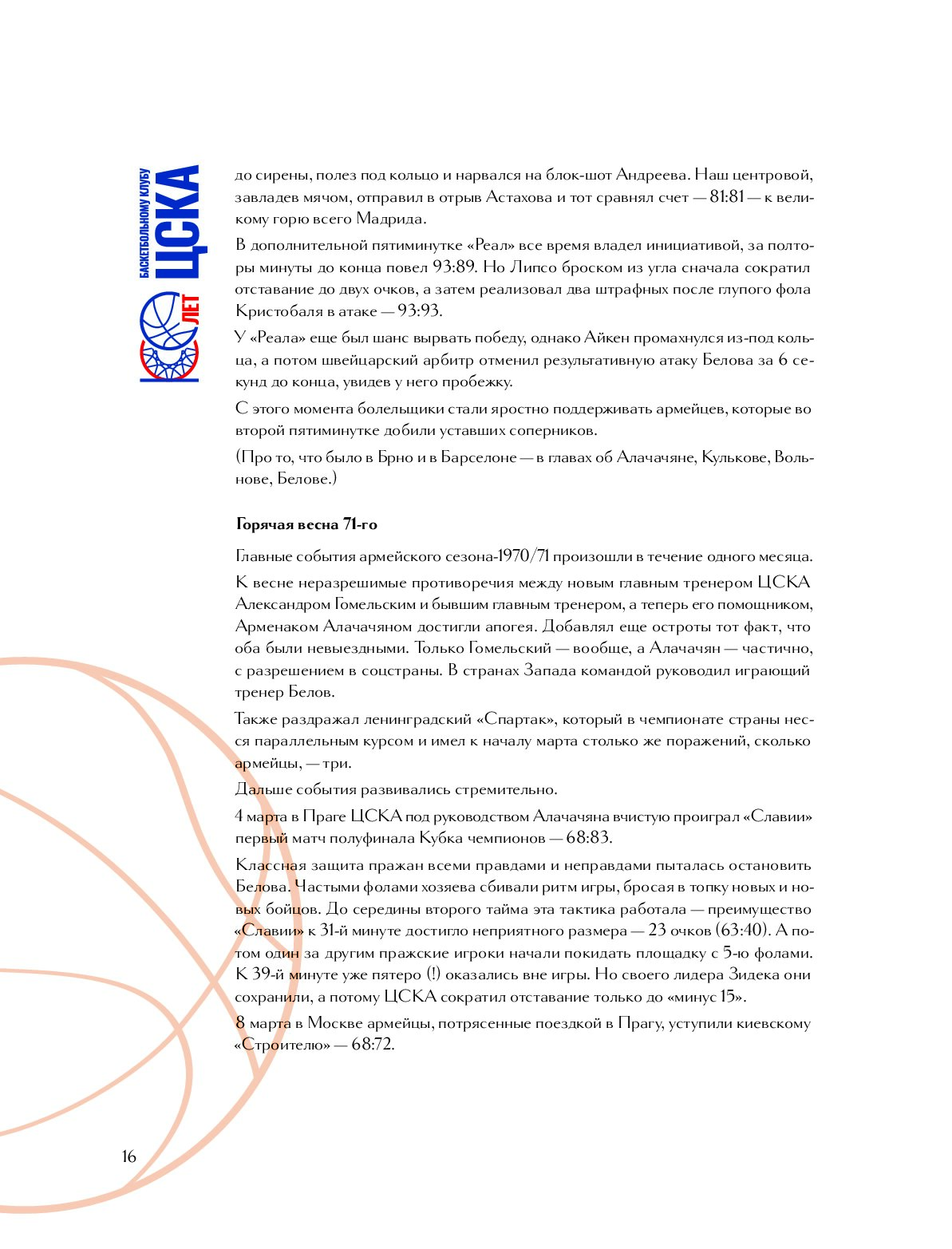 БАСКЕТБОЛЬНОМУ КЛУБУ ЦСКА 100 ЛЕТ

до сирены, полез под кольцо и нарвался на блок-шот Андреева. Наш центровой, завладев мячом, отправил в отрыв Астахова и тот сравнял счет — 81:81 — к великому горю всего Мадрида.

В дополнительной пятиминутке «Реал» все время владел инициативой, за полторы минуты до конца повел 93:89. Но Липсо броском из угла сначала сократил отставание до двух очков, а затем реализовал два штрафных после глупого фола Кристобаля в атаке — 93:93.

У «Реала» еще был шанс вырвать победу, однако Айкен промахнулся из-под кольца, а потом швейцарский арбитр отменил результативную атаку Белова за 6 секунд до конца, увидев у него пробежку.

С этого момента болельщики стали яростно поддерживать армейцев, которые во второй пятиминутке добили уставших соперников.

(Про то, что было в Брно и в Барселоне — в главах об Алачачяне, Кулькове, Вольнове, Белове.)

Горячая весна 71-го

Главные события армейского сезона-1970/71 произошли в течение одного месяца.

К весне неразрешимые противоречия между новым главным тренером ЦСКА Александром Гомельским и бывшим главным тренером, а теперь его помощником, Арменаком Алачачяном достигли апогея. Добавлял еще остроты тот факт, что оба были невыездными. Только Гомельский — вообще, а Алачачян — частично, с разрешением в соцстраны. В странах Запада командой руководил играющий тренер Белов.

Также раздражал ленинградский «Спартак», который в чемпионате страны несся параллельным курсом и имел к началу марта столько же поражений, сколько армейцы, — три.

Дальше события развивались стремительно.

4 марта в Праге ЦСКА под руководством Алачачяна вчистую проиграл «Славии» первый матч полуфинала Кубка чемпионов — 68:83.

Классная защита пражан всеми правдами и неправдами пыталась остановить Белова. Частыми фолами хозяева сбивали ритм игры, бросая в топку новых и новых бойцов. До середины второго тайма эта тактика работала — преимущество «Славии» к 31-й минуте достигло неприятного размера — 23 очков (63:40). А потом один за другим пражские игроки начали покидать площадку с 5-ю фолами. К 39-й минуте уже пятеро (!) оказались вне игры. Но своего лидера Зидека они сохранили, а потому ЦСКА сократил отставание только до «минус 15».

8 марта в Москве армейцы, потрясенные поездкой в Прагу, уступили киевскому «Строителю» — 68:72.

16